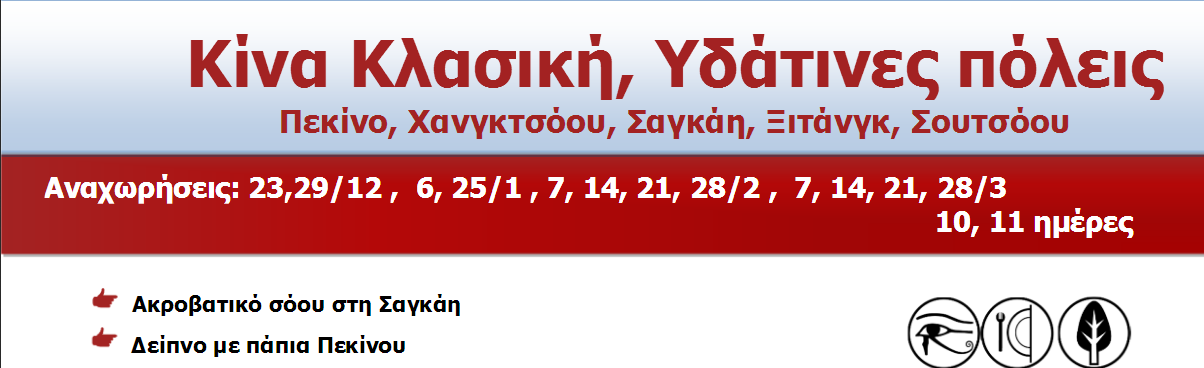 Κίνα Κλασική, Υδάτινες πόλεις
Πεκίνο, Χανγκτσόου, Σαγκάη, Ξιτάνγκ, Σουτσόου

Αναχωρήσεις: 23,29/12 , 6, 25/1 , 7, 14, 21, 28/2 , 7, 14, 21, 28/3
10, 11 ημέρες

Ακροβατικό σόου στη Σαγκάη
Δείπνο με πάπια Πεκίνου